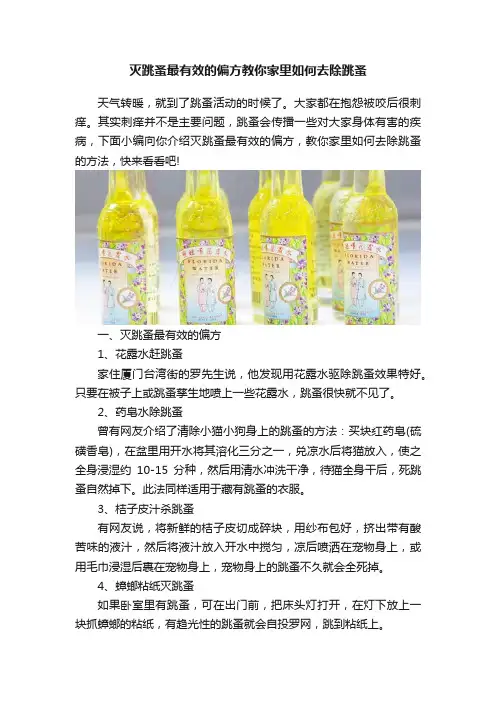 灭跳蚤最有效的偏方教你家里如何去除跳蚤

天气转暖，就到了跳蚤活动的时候了。大家都在抱怨被咬后很刺痒。其实刺痒并不是主要问题，跳蚤会传播一些对大家身体有害的疾病，下面小编向你介绍灭跳蚤最有效的偏方，教你家里如何去除跳蚤的方法，快来看看吧!

一、灭跳蚤最有效的偏方

1、花露水赶跳蚤

家住厦门台湾街的罗先生说，他发现用花露水驱除跳蚤效果特好。只要在被子上或跳蚤孳生地喷上一些花露水，跳蚤很快就不见了。

2、药皂水除跳蚤

曾有网友介绍了清除小猫小狗身上的跳蚤的方法：买块红药皂(硫磺香皂)，在盆里用开水将其溶化三分之一，兑凉水后将猫放入，使之全身浸湿约10-15分种，然后用清水冲洗干净，待猫全身干后，死跳蚤自然掉下。此法同样适用于藏有跳蚤的衣服。

3、桔子皮汁杀跳蚤

有网友说，将新鲜的桔子皮切成碎块，用纱布包好，挤出带有酸苦味的液汁，然后将液汁放入开水中搅匀，凉后喷洒在宠物身上，或用毛巾浸湿后裹在宠物身上，宠物身上的跳蚤不久就会全死掉。

4、蟑螂粘纸灭跳蚤

如果卧室里有跳蚤，可在出门前，把床头灯打开，在灯下放上一块抓蟑螂的粘纸，有趋光性的跳蚤就会自投罗网，跳到粘纸上。